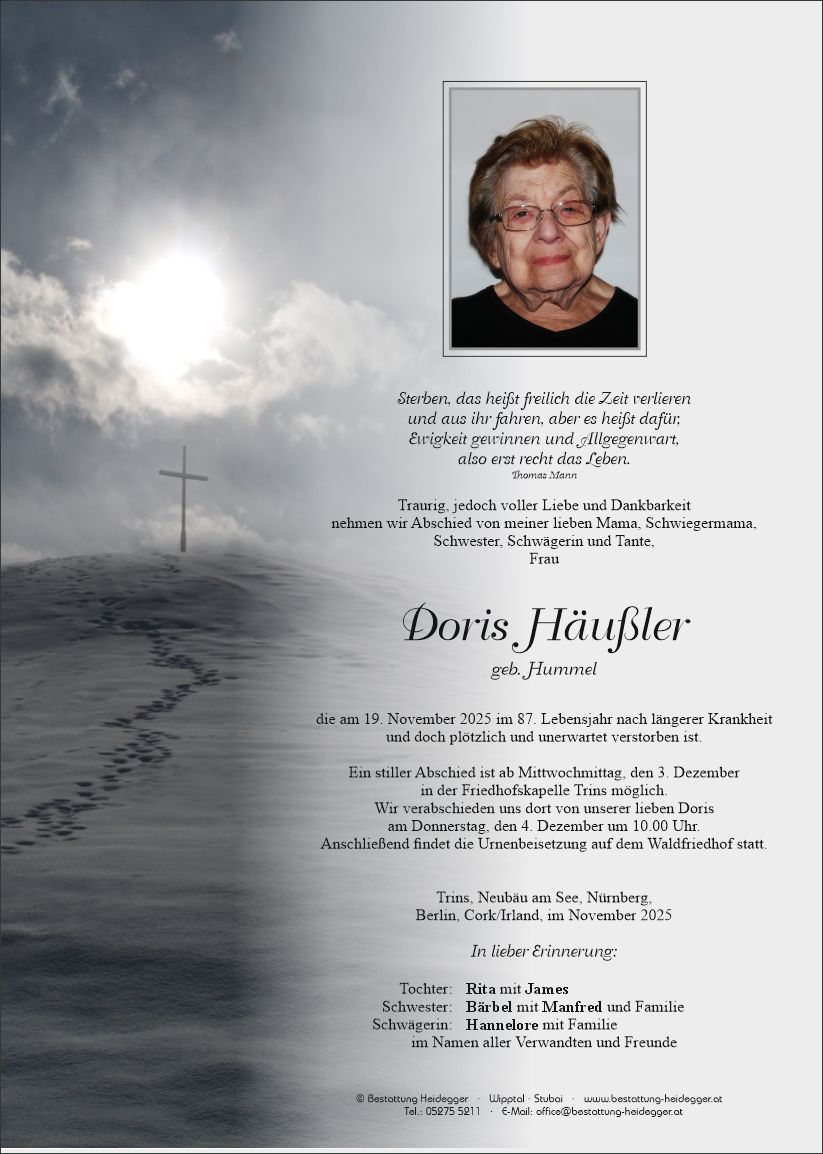 Sterben, das heißt freilich die Zeit verlieren
und aus ihr fahren, aber es heißt dafür,
Ewigkeit gewinnen und Allgegenwart,
also erst recht das Leben.
Thomas Mann

Traurig, jedoch voller Liebe und Dankbarkeit
nehmen wir Abschied von meiner lieben Mama, Schwiegermama,
Schwester, Schwägerin und Tante,
Frau

Doris Häußler
geb. Hummel

die am 19. November 2025 im 87. Lebensjahr nach längerer Krankheit
und doch plötzlich und unerwartet verstorben ist.

Ein stiller Abschied ist ab Mittwochmittag, den 3. Dezember
in der Friedhofskapelle Trins möglich.
Wir verabschieden uns dort von unserer lieben Doris
am Donnerstag, den 4. Dezember um 10.00 Uhr.
Anschließend findet die Urnenbeisetzung auf dem Waldfriedhof statt.

Trins, Neubäu am See, Nürnberg,
Berlin, Cork/Irland, im November 2025

In lieber Erinnerung:

Tochter: Rita mit James
Schwester: Bärbel mit Manfred und Familie
Schwägerin: Hannelore mit Familie
im Namen aller Verwandten und Freunde

© Bestattung Heidegger · Wipptal · Stubai · www.bestattung-heidegger.at
Tel.: 05275 5211 · E-Mail: office@bestattung-heidegger.at